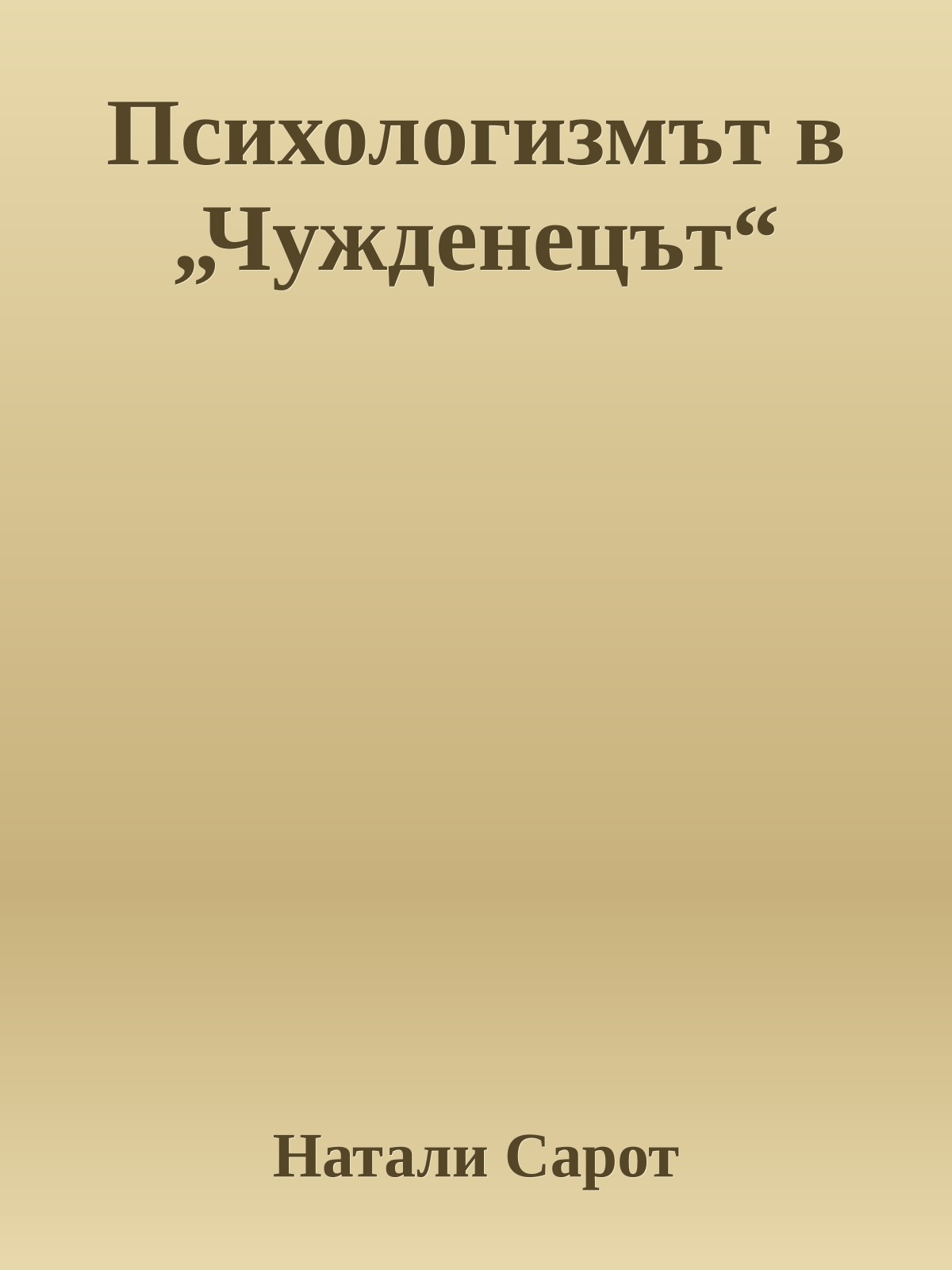 Психологизмът в „Чужденецът“

Натали Сарот